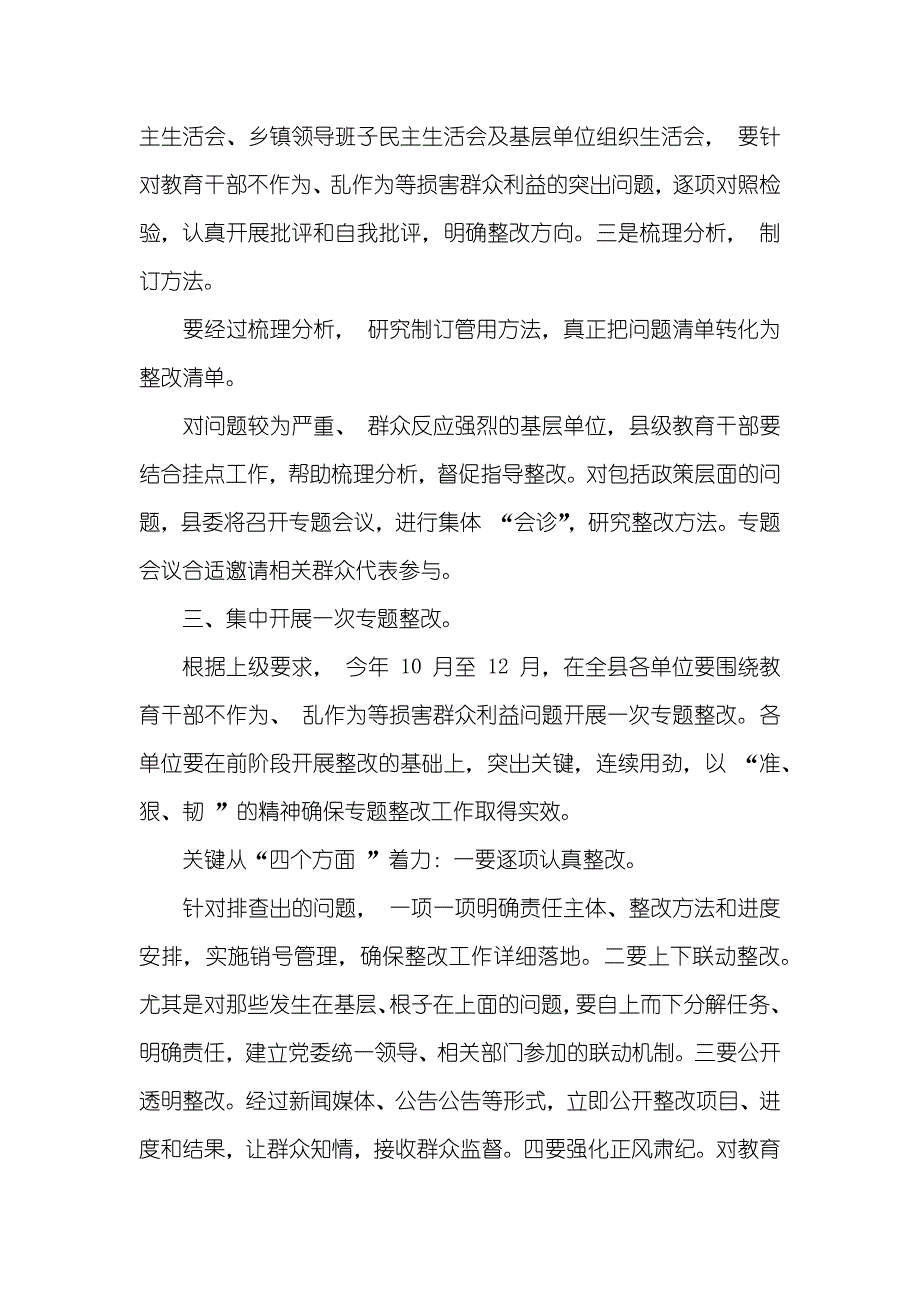 主生活会、乡镇领导班子民主生活会及基层单位组织生活会， 要针对教育干部不作为、乱作为等损害群众利益的突出问题，逐项对照检验，认真开展批评和自我批评，明确整改方向。三是梳理分析， 制订方法。

要经过梳理分析， 研究制订管用方法，真正把问题清单转化为整改清单。

对问题较为严重、 群众反应强烈的基层单位，县级教育干部要结合挂点工作，帮助梳理分析，督促指导整改。对包括政策层面的问题，县委将召开专题会议，进行集体 “会诊”，研究整改方法。专题会议合适邀请相关群众代表参与。

三、集中开展一次专题整改。

根据上级要求， 今年 10 月至 12 月，在全县各单位要围绕教育干部不作为、 乱作为等损害群众利益问题开展一次专题整改。各单位要在前阶段开展整改的基础上，突出关键，连续用劲，以 “准、狠、韧 ”的精神确保专题整改工作取得实效。

关键从“四个方面 ”着力：一要逐项认真整改。

针对排查出的问题， 一项一项明确责任主体、整改方法和进度安排，实施销号管理，确保整改工作详细落地。二要上下联动整改。尤其是对那些发生在基层、根子在上面的问题，要自上而下分解任务、明确责任，建立党委统一领导、相关部门参加的联动机制。三要公开透明整改。经过新闻媒体、公告公告等形式，立即公开整改项目、进度和结果，让群众知情，接收群众监督。四要强化正风肃纪。对教育